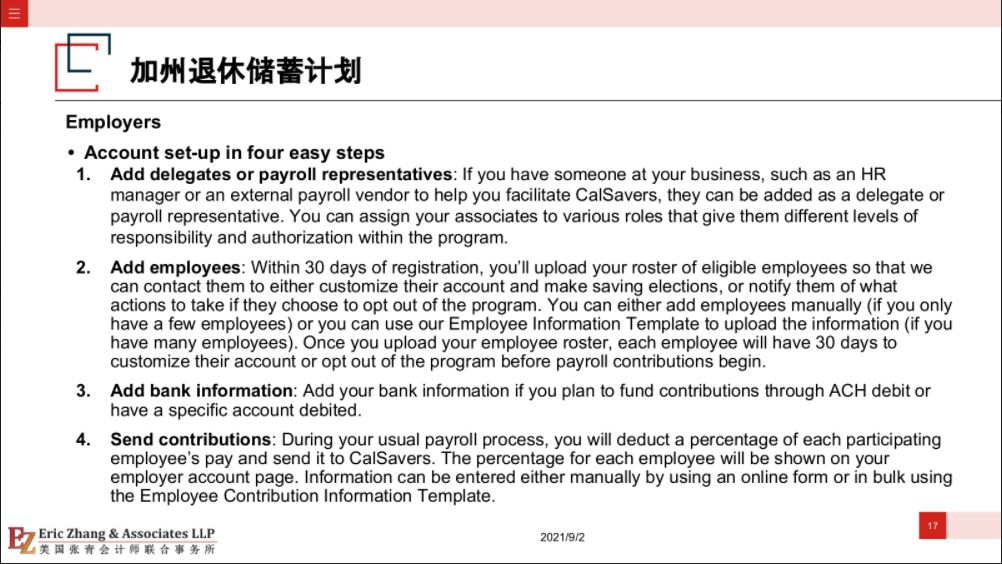 加州退休储蓄计划

Employers

• Account set-up in four easy steps

1. **Add delegates or payroll representatives**: If you have someone at your business, such as an HR manager or an external payroll vendor to help you facilitate CalSavers, they can be added as a delegate or payroll representative. You can assign your associates to various roles that give them different levels of responsibility and authorization within the program.

2. **Add employees**: Within 30 days of registration, you'll upload your roster of eligible employees so that we can contact them to either customize their account and make saving elections, or notify them of what actions to take if they choose to opt out of the program. You can either add employees manually (if you only have a few employees) or you can use our Employee Information Template to upload the information (if you have many employees). Once you upload your employee roster, each employee will have 30 days to customize their account or opt out of the program before payroll contributions begin.

3. **Add bank information**: Add your bank information if you plan to fund contributions through ACH debit or have a specific account debited.

4. **Send contributions**: During your usual payroll process, you will deduct a percentage of each participating employee's pay and send it to CalSavers. The percentage for each employee will be shown on your employer account page. Information can be entered either manually by using an online form or in bulk using the Employee Contribution Information Template.

EZ Eric Zhang & Associates LLP
美国张青会计师联合事务所

2021/9/2

17